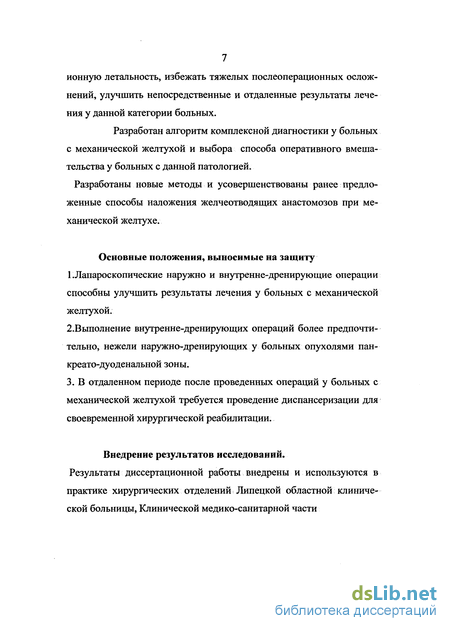 7

ионную летальность, избежать тяжелых послеоперационных осложнений, улучшить непосредственные и отдаленные результаты лечения у данной категории больных.

Разработан алгоритм комплексной диагностики у больных с механической желтухой и выбора способа оперативного вмешательства у больных с данной патологией.

Разработаны новые методы и усовершенствованы ранее предложенные способы наложения желчеотводящих анастомозов при механической желтухе.

Основные положения, выносимые на защиту

1.Лапароскопические наружно и внутренне-дренирующие операции способны улучшить результаты лечения у больных с механической желтухой.

2.Выполнение внутренне-дренирующих операций более предпочтительно, нежели наружно-дренирующих у больных опухолями панкреато-дуоденальной зоны.

3. В отдаленном периоде после проведенных операций у больных с механической желтухой требуется проведение диспансеризации для своевременной хирургической реабилитации.

Внедрение результатов исследований.

Результаты диссертационной работы внедрены и используются в практике хирургических отделений Липецкой областной клинической больницы, Клинической медико-санитарной части

dsLib.net
библиотека диссертаций